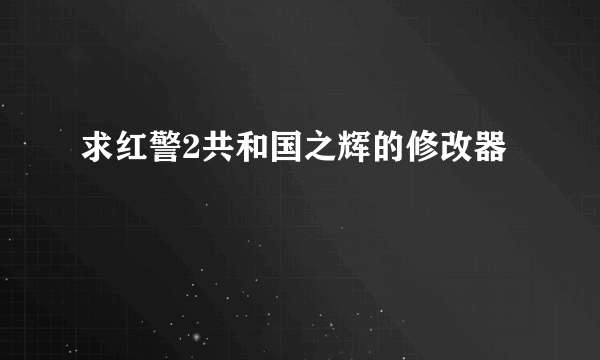 求红警2共和国之辉的修改器